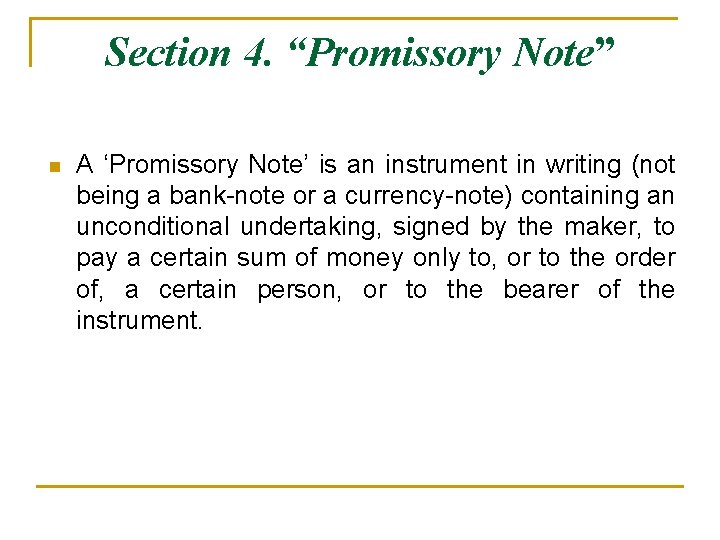 Section 4. "Promissory Note"

• A 'Promissory Note' is an instrument in writing (not being a bank-note or a currency-note) containing an unconditional undertaking, signed by the maker, to pay a certain sum of money only to, or to the order of, a certain person, or to the bearer of the instrument.